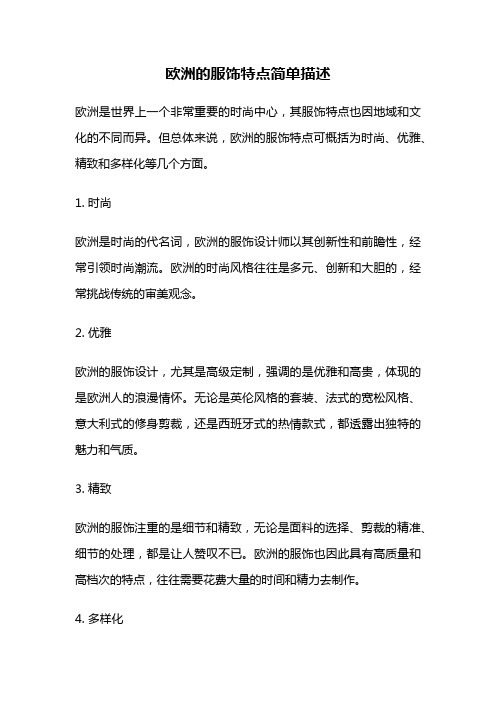 欧洲的服饰特点简单描述

欧洲是世界上一个非常重要的时尚中心，其服饰特点也因地域和文化的不同而异。但总体来说，欧洲的服饰特点可概括为时尚、优雅、精致和多样化等几个方面。

1. 时尚

欧洲是时尚的代名词，欧洲的服饰设计师以其创新性和前瞻性，经常引领时尚潮流。欧洲的时尚风格往往是多元、创新和大胆的，经常挑战传统的审美观念。

2. 优雅

欧洲的服饰设计，尤其是高级定制，强调的是优雅和高贵，体现的是欧洲人的浪漫情怀。无论是英伦风格的套装、法式的宽松风格、意大利式的修身剪裁，还是西班牙式的热情款式，都透露出独特的魅力和气质。

3. 精致

欧洲的服饰注重的是细节和精致，无论是面料的选择、剪裁的精准、细节的处理，都是让人赞叹不已。欧洲的服饰也因此具有高质量和高档次的特点，往往需要花费大量的时间和精力去制作。

4. 多样化